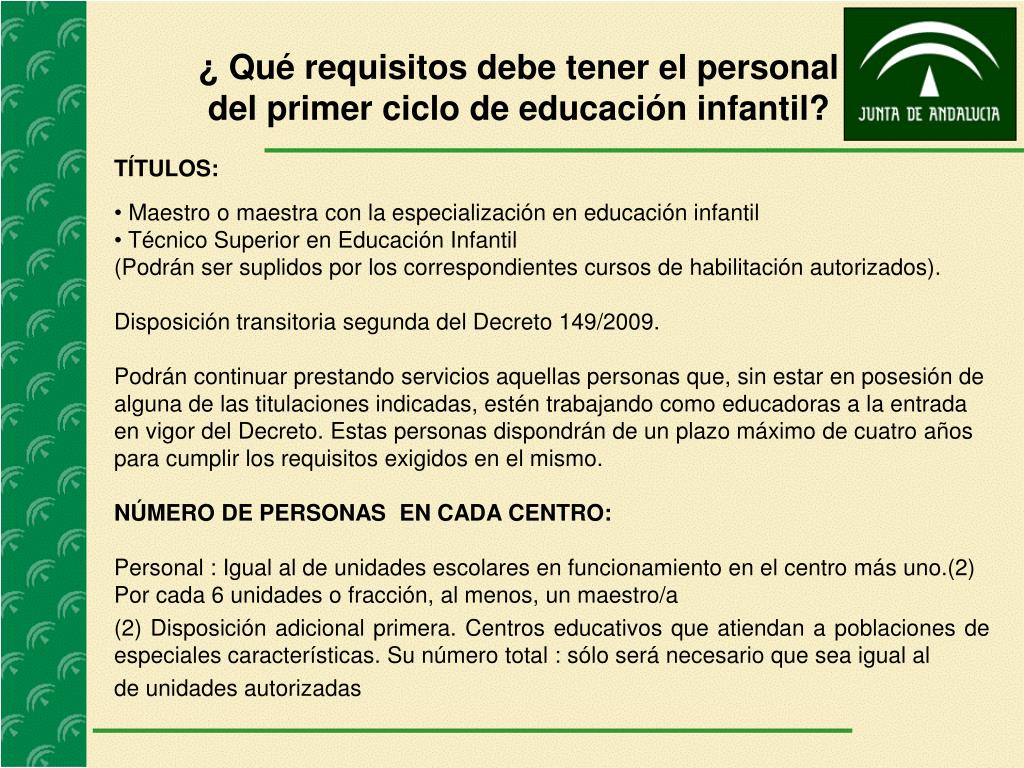 ¿ Qué requisitos debe tener el personal del primer ciclo de educación infantil?

JUNTA DE ANDALUCIA

TÍTULOS:

• Maestro o maestra con la especialización en educación infantil
• Técnico Superior en Educación Infantil
(Podrán ser suplidos por los correspondientes cursos de habilitación autorizados).

Disposición transitoria segunda del Decreto 149/2009.

Podrán continuar prestando servicios aquellas personas que, sin estar en posesión de alguna de las titulaciones indicadas, estén trabajando como educadoras a la entrada en vigor del Decreto. Estas personas dispondrán de un plazo máximo de cuatro años para cumplir los requisitos exigidos en el mismo.

NÚMERO DE PERSONAS EN CADA CENTRO:

Personal : Igual al de unidades escolares en funcionamiento en el centro más uno.(2)
Por cada 6 unidades o fracción, al menos, un maestro/a

(2) Disposición adicional primera. Centros educativos que atiendan a poblaciones de especiales características. Su número total : sólo será necesario que sea igual al de unidades autorizadas